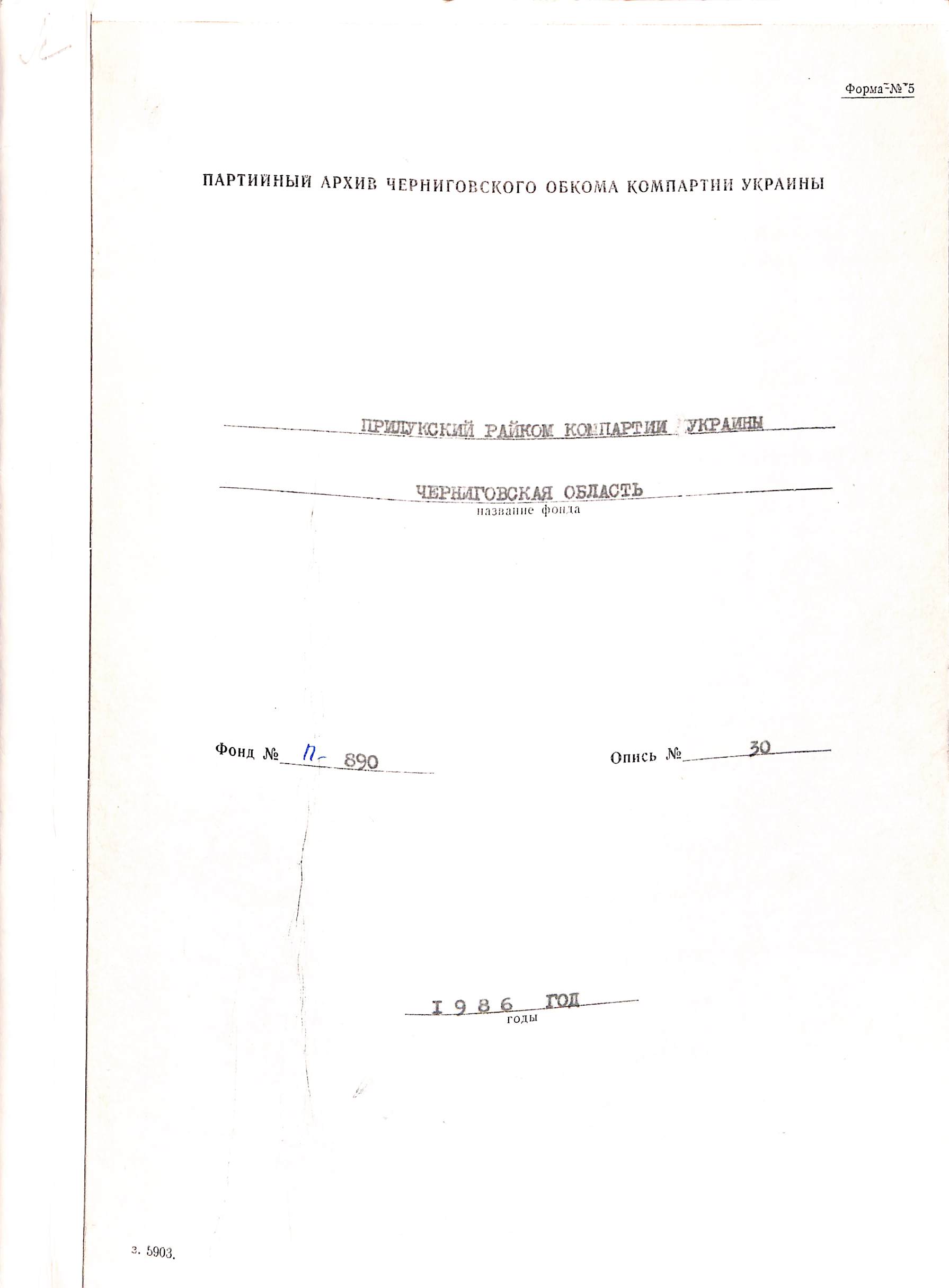 Форма № 5

ПАРТИЙНЫЙ АРХИВ ЧЕРНИГОВСКОГО ОБКОМА КОМПАРТИИ УКРАИНЫ

ПРИЛУКСКИЙ РАЙКОМ КОМПАРТИИ УКРАИНЫ

ЧЕРНИГОВСКАЯ ОБЛАСТЬ
название фонда

Фонд № П- 890

Опись № 30

1986 ГОД
годы

з. 5903.